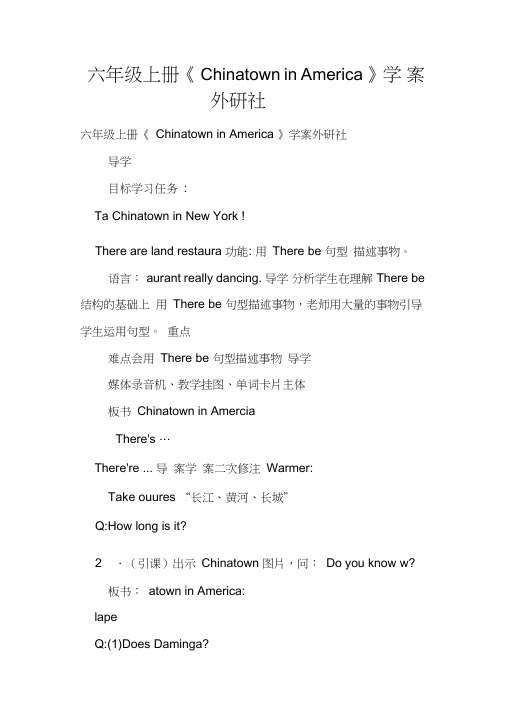 六年级上册《 Chinatown in America 》学 案 外研社

六年级上册《 Chinatown in America 》学案外研社

导学

目标学习任务：

Ta Chinatown in New York !

There are land restaura 功能: 用 There be 句型 描述事物。

语言： aurant really dancing. 导学 分析学生在理解 There be 结构的基础上 用 There be 句型描述事物，老师用大量的事物引导学生运用句型。 重点

难点会用 There be 句型描述事物 导学

媒体录音机、教学挂图、单词卡片主体

板书 Chinatown in Amercia

There's …

There're ... 导 案学 案二次修注 Warmer:

Take ouures “长江、黄河、长城”

Q:How long is it?

2 ·（引课）出示 Chinatown 图片，问： Do you know w?

板书： atown in America:

lape

Q:(1)Does Daminga?